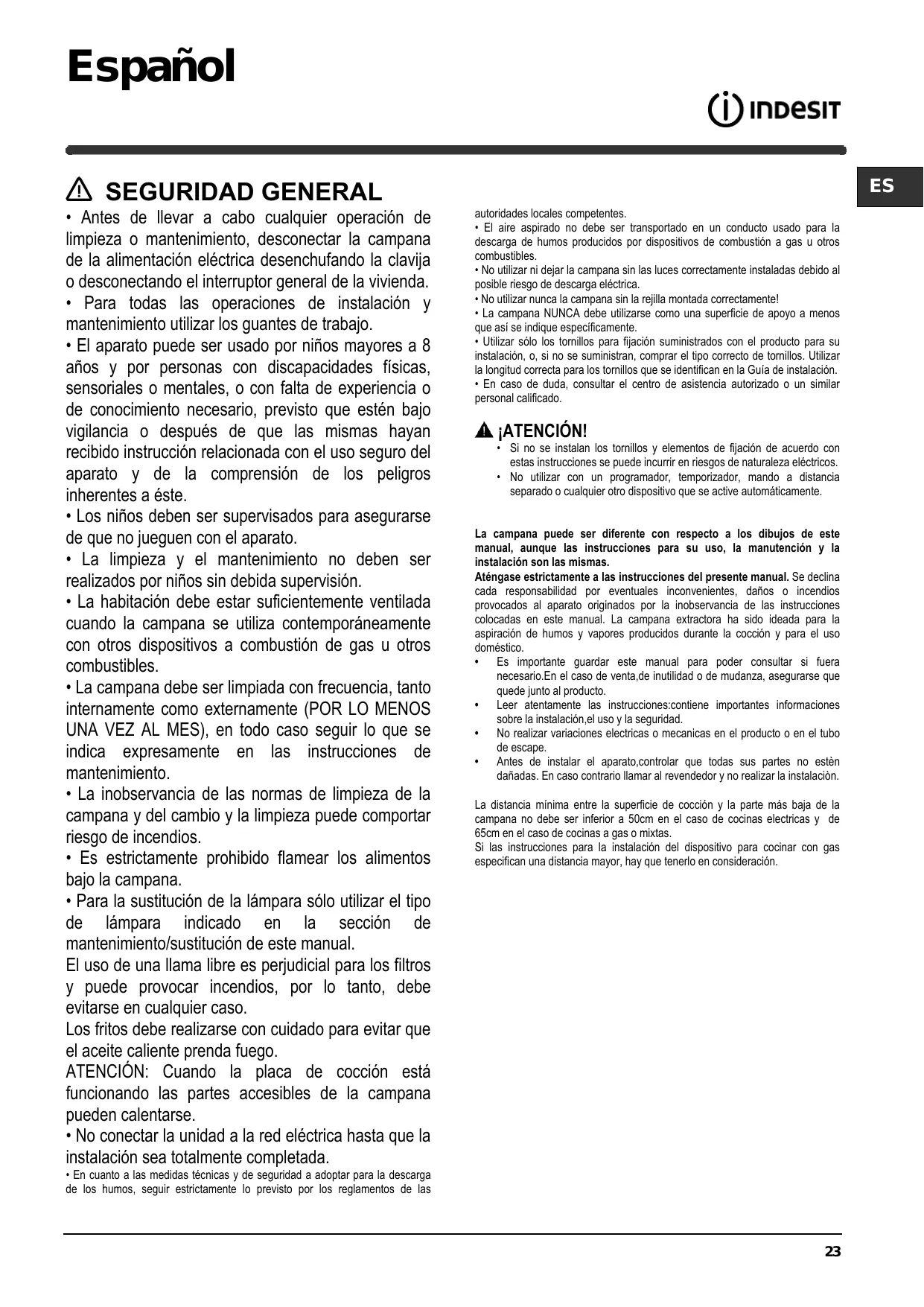 Español

INDESIT

ES

SEGURIDAD GENERAL

• Antes de llevar a cabo cualquier operación de limpieza o mantenimiento, desconectar la campana de la alimentación eléctrica desenchufando la clavija o desconectando el interruptor general de la vivienda.
• Para todas las operaciones de instalación y mantenimiento utilizar los guantes de trabajo.
• El aparato puede ser usado por niños mayores a 8 años y por personas con discapacidades físicas, sensoriales o mentales, o con falta de experiencia o de conocimiento necesario, previsto que estén bajo vigilancia o después de que las mismas hayan recibido instrucción relacionada con el uso seguro del aparato y de la comprensión de los peligros inherentes a éste.
• Los niños deben ser supervisados para asegurarse de que no jueguen con el aparato.
• La limpieza y el mantenimiento no deben ser realizados por niños sin debida supervisión.
• La habitación debe estar suficientemente ventilada cuando la campana se utiliza contemporáneamente con otros dispositivos a combustión de gas u otros combustibles.
• La campana debe ser limpiada con frecuencia, tanto internamente como externamente (POR LO MENOS UNA VEZ AL MES), en todo caso seguir lo que se indica expresamente en las instrucciones de mantenimiento.
• La inobservancia de las normas de limpieza de la campana y del cambio y la limpieza puede comportar riesgo de incendios.
• Es estrictamente prohibido flamear los alimentos bajo la campana.
• Para la sustitución de la lámpara sólo utilizar el tipo de lámpara indicado en la sección de mantenimiento/sustitución de este manual.
El uso de una llama libre es perjudicial para los filtros y puede provocar incendios, por lo tanto, debe evitarse en cualquier caso.
Los fritos debe realizarse con cuidado para evitar que el aceite caliente prenda fuego.
ATENCIÓN: Cuando la placa de cocción está funcionando las partes accesibles de la campana pueden calentarse.
• No conectar la unidad a la red eléctrica hasta que la instalación sea totalmente completada.
• En cuanto a las medidas técnicas y de seguridad a adoptar para la descarga de los humos, seguir estrictamente lo previsto por los reglamentos de las autoridades locales competentes.
• El aire aspirado no debe ser transportado en un conducto usado para la descarga de humos producidos por dispositivos de combustión a gas u otros combustibles.
• No utilizar ni dejar la campana sin las luces correctamente instaladas debido al posible riesgo de descarga eléctrica.
• No utilizar nunca la campana sin la rejilla montada correctamente!
• La campana NUNCA debe utilizarse como una superficie de apoyo a menos que así se indique específicamente.
• Utilizar sólo los tornillos para fijación suministrados con el producto para su instalación, o, si no se suministran, comprar el tipo correcto de tornillos. Utilizar la longitud correcta para los tornillos que se identifican en la Guía de instalación.
• En caso de duda, consultar el centro de asistencia autorizado o un similar personal calificado.

¡ATENCIÓN!
• Si no se instalan los tornillos y elementos de fijación de acuerdo con estas instrucciones se puede incurrir en riesgos de naturaleza eléctricos.
• No utilizar con un programador, temporizador, mando a distancia separado o cualquier otro dispositivo que se active automáticamente.

La campana puede ser diferente con respecto a los dibujos de este manual, aunque las instrucciones para su uso, la manutención y la instalación son las mismas.
Aténgase estrictamente a las instrucciones del presente manual. Se declina cada responsabilidad por eventuales inconvenientes, daños o incendios provocados al aparato originados por la inobservancia de las instrucciones colocadas en este manual. La campana extractora ha sido ideada para la aspiración de humos y vapores producidos durante la cocción y para el uso doméstico.
• Es importante guardar este manual para poder consultar si fuera necesario.En el caso de venta,de inutilidad o de mudanza, asegurarse que quede junto al producto.
• Leer atentamente las instrucciones:contiene importantes informaciones sobre la instalación,el uso y la seguridad.
• No realizar variaciones electricas o mecanicas en el producto o en el tubo de escape.
• Antes de instalar el aparato,controlar que todas sus partes no estèn dañadas. En caso contrario llamar al revendedor y no realizar la instalaciòn.

La distancia mínima entre la superficie de cocción y la parte más baja de la campana no debe ser inferior a 50cm en el caso de cocinas electricas y de 65cm en el caso de cocinas a gas o mixtas.
Si las instrucciones para la instalación del dispositivo para cocinar con gas especifican una distancia mayor, hay que tenerlo en consideración.

23